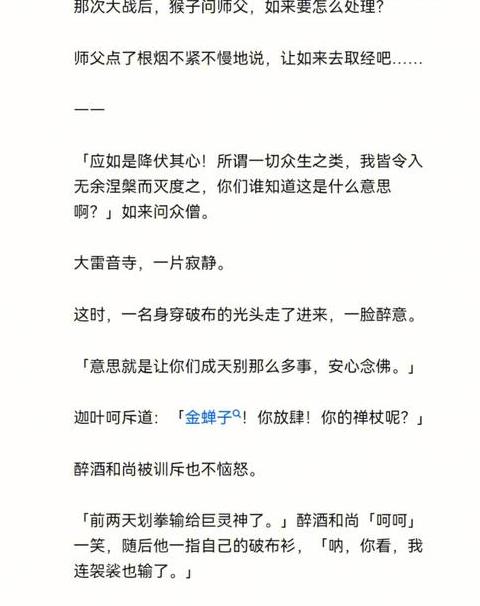 那次大战后，猴子问师父，如来要怎么处理？

师父点了根烟不紧不慢地说，让如来去取经吧……

——

「应如是降伏其心！所谓一切众生之类，我皆令入无余涅槃而灭度之，你们谁知道这是什么意思啊？」如来问众僧。

大雷音寺，一片寂静。

这时，一名身穿破布的光头走了进来，一脸醉意。

「意思就是让你们成天别那么多事，安心念佛。」

迦叶呵斥道：「金蝉子！你放肆！你的禅杖呢？」

醉酒和尚被训斥也不恼怒。

「前两天划拳输给巨灵神了。」醉酒和尚「呵呵」一笑，随后他一指自己的破布衫，「呐，你看，我连袈裟也输了。」